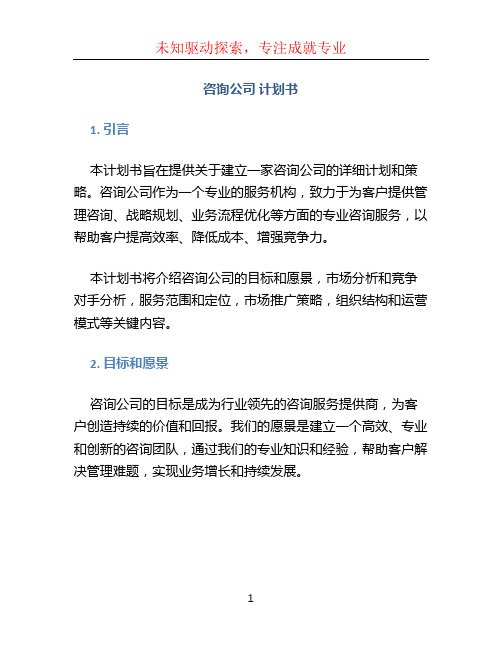 未知驱动探索，专注成就专业

咨询公司 计划书

1. 引言

本计划书旨在提供关于建立一家咨询公司的详细计划和策略。咨询公司作为一个专业的服务机构，致力于为客户提供管理咨询、战略规划、业务流程优化等方面的专业咨询服务，以帮助客户提高效率、降低成本、增强竞争力。

本计划书将介绍咨询公司的目标和愿景，市场分析和竞争对手分析，服务范围和定位，市场推广策略，组织结构和运营模式等关键内容。

2. 目标和愿景

咨询公司的目标是成为行业领先的咨询服务提供商，为客户创造持续的价值和回报。我们的愿景是建立一个高效、专业和创新的咨询团队，通过我们的专业知识和经验，帮助客户解决管理难题，实现业务增长和持续发展。

1